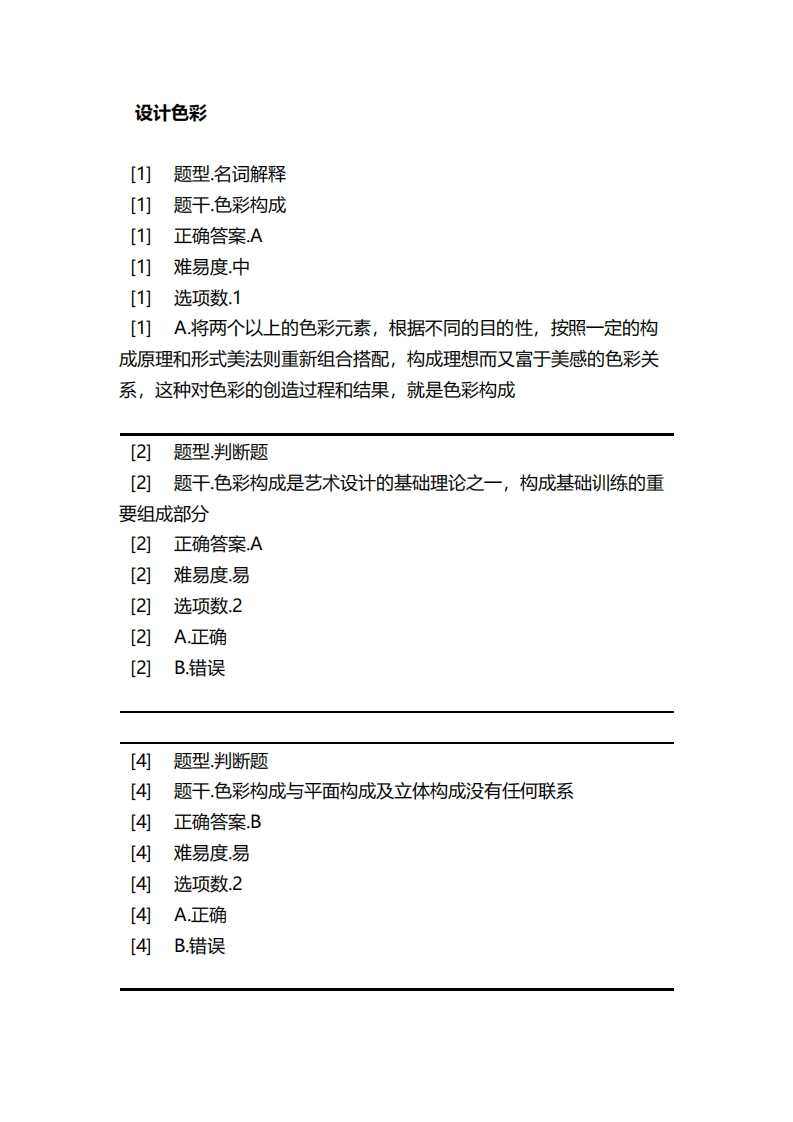 设计色彩

[1] 题型.名词解释
[1] 题干.色彩构成
[1] 正确答案.A
[1] 难易度.中
[1] 选项数.1
[1] A.将两个以上的色彩元素，根据不同的目的性，按照一定的构成原理和形式美法则重新组合搭配，构成理想而又富于美感的色彩关系，这种对色彩的创造过程和结果，就是色彩构成

[2] 题型.判断题
[2] 题干.色彩构成是艺术设计的基础理论之一，构成基础训练的重要组成部分
[2] 正确答案.A
[2] 难易度.易
[2] 选项数.2
[2] A.正确
[2] B.错误

[4] 题型.判断题
[4] 题干.色彩构成与平面构成及立体构成没有任何联系
[4] 正确答案.B
[4] 难易度.易
[4] 选项数.2
[4] A.正确
[4] B.错误